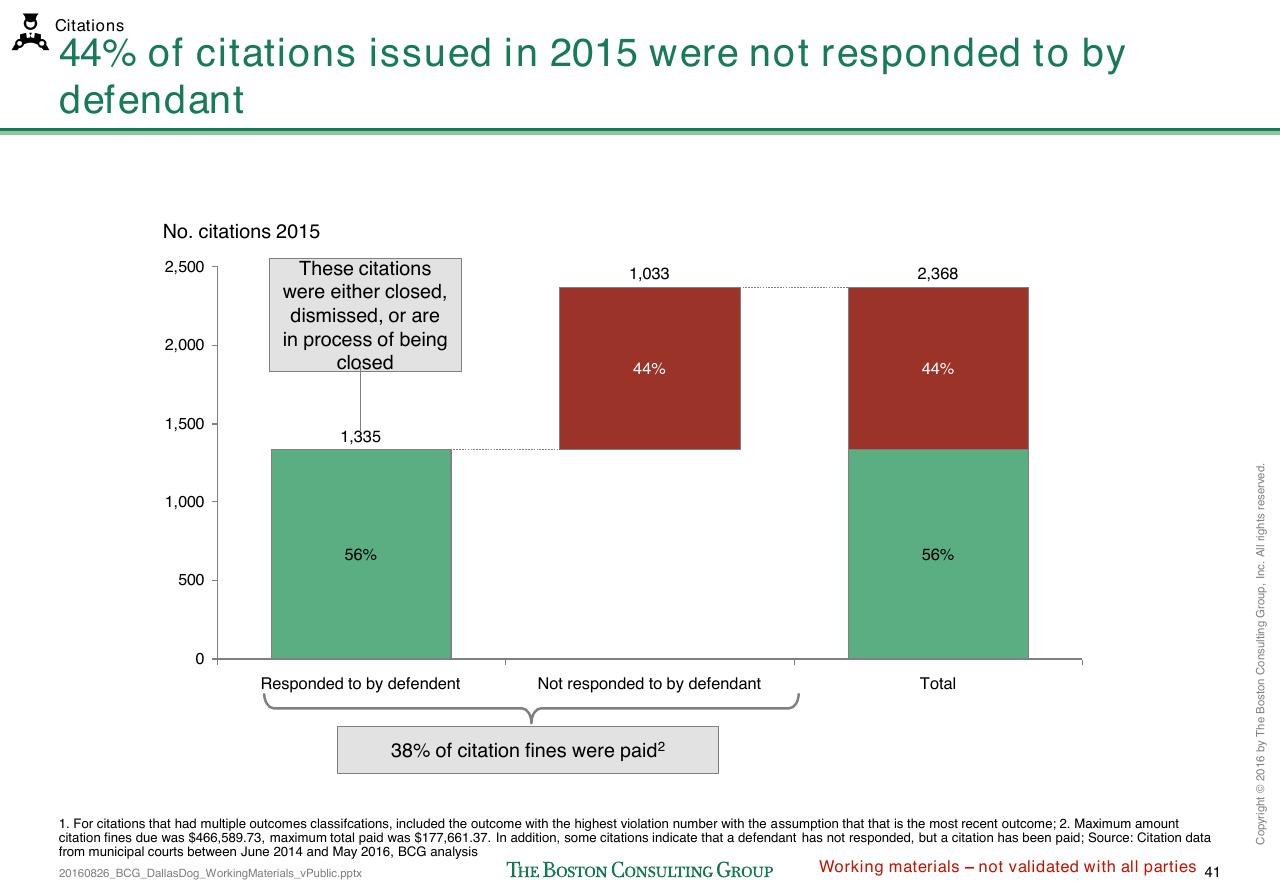 Citations

44% of citations issued in 2015 were not responded to by defendant

No. citations 2015

2,500

2,000

1,500

1,000

500

0

These citations were either closed, dismissed, or are in process of being closed

1,335

56%

1,033

44%

2,368

44%

56%

Responded to by defendent

Not responded to by defendant

Total

38% of citation fines were paid$^{2}$

1. For citations that had multiple outcomes classifcations, included the outcome with the highest violation number with the assumption that that is the most recent outcome; 2. Maximum amount citation fines due was $466,589.73, maximum total paid was $177,661.37. In addition, some citations indicate that a defendant has not responded, but a citation has been paid; Source: Citation data from municipal courts between June 2014 and May 2016, BCG analysis

20160826_BCG_DallasDog_WorkingMaterials_vPublic.pptx

THE BOSTON CONSULTING GROUP

Working materials – not validated with all parties

41

Copyright © 2016 by The Boston Consulting Group, Inc. All rights reserved.